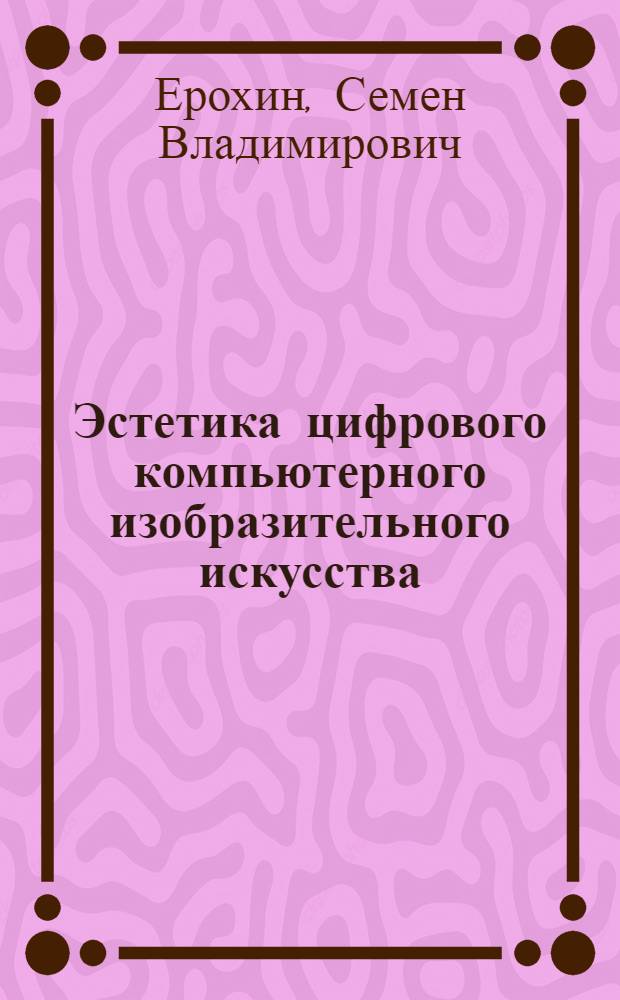 Ерохин, Семен Владимирович

Эстетика цифрового компьютерного изобразительного искусства